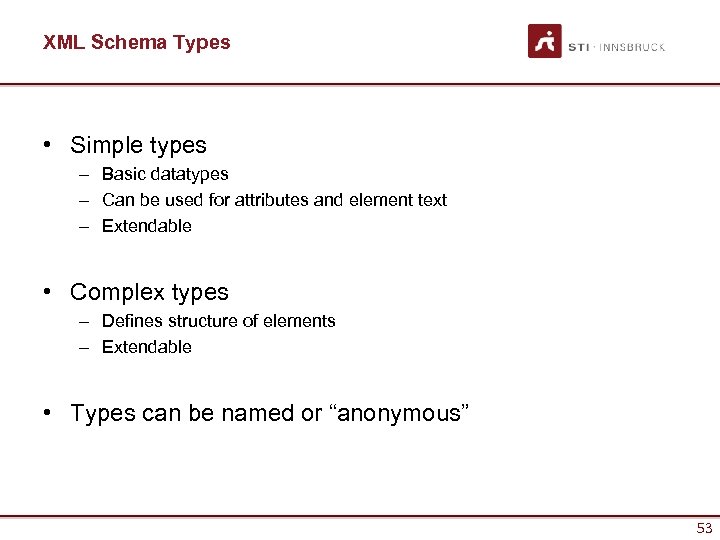 XML Schema Types

STI · INNSBRUCK

• Simple types
– Basic datatypes
– Can be used for attributes and element text
– Extendable

• Complex types
– Defines structure of elements
– Extendable

• Types can be named or “anonymous”

53